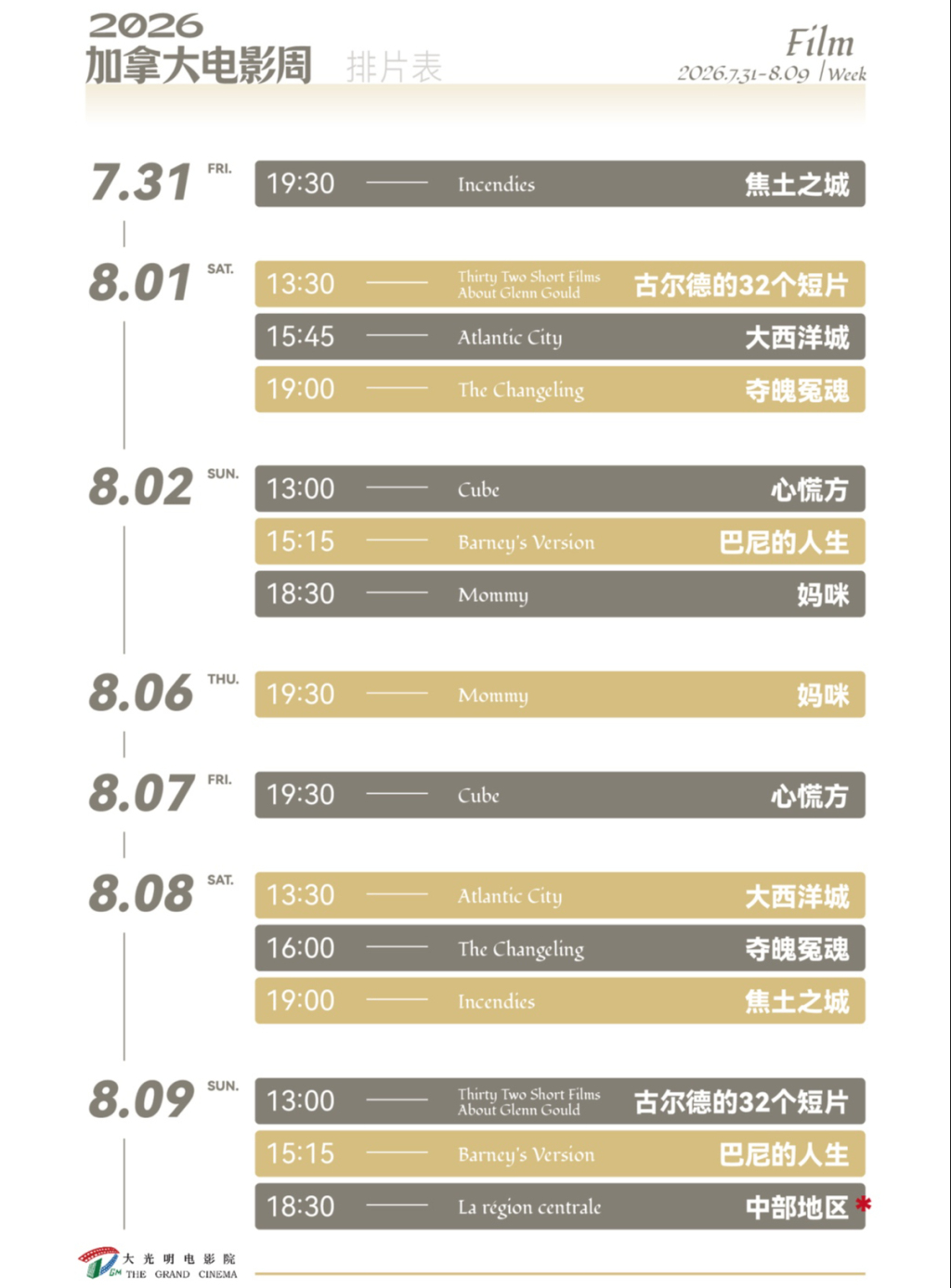 2026
加拿大电影周 排片表

Film
2026.7.31-8.09 | Week

7.31 FRI.
19:30 —— Incendies 焦土之城

8.01 SAT.
13:30 —— Thirty Two Short Films About Glenn Gould 古尔德的32个短片
15:45 —— Atlantic City 大西洋城
19:00 —— The Changeling 夺魄冤魂

8.02 SUN.
13:00 —— Cube 心慌方
15:15 —— Barney's Version 巴尼的人生
18:30 —— Mommy 妈咪

8.06 THU.
19:30 —— Mommy 妈咪

8.07 FRI.
19:30 —— Cube 心慌方

8.08 SAT.
13:30 —— Atlantic City 大西洋城
16:00 —— The Changeling 夺魄冤魂
19:00 —— Incendies 焦土之城

8.09 SUN.
13:00 —— Thirty Two Short Films About Glenn Gould 古尔德的32个短片
15:15 —— Barney's Version 巴尼的人生
18:30 —— La région centrale 中部地区 *

大光明电影院
THE GRAND CINEMA